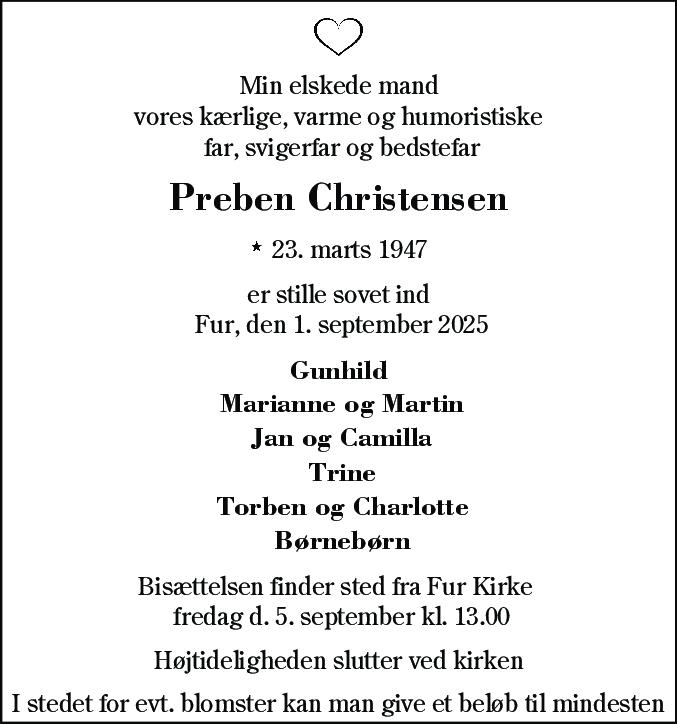 Min elskede mand
vores kærlige, varme og humoristiske
far, svigerfar og bedstefar

Preben Christensen

* 23. marts 1947

er stille sovet ind
Fur, den 1. september 2025

Gunhild
Marianne og Martin
Jan og Camilla
Trine
Torben og Charlotte
Børnebørn

Bisættelsen finder sted fra Fur Kirke
fredag d. 5. september kl. 13.00

Højtideligheden slutter ved kirken

I stedet for evt. blomster kan man give et beløb til mindesten